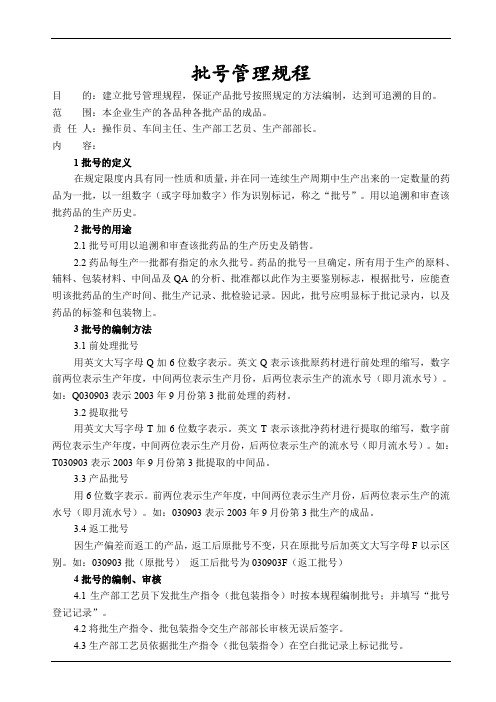 批号管理规程

目　　的：建立批号管理规程，保证产品批号按照规定的方法编制，达到可追溯的目的。
范　　围：本企业生产的各品种各批产品的成品。
责 任 人：操作员、车间主任、生产部工艺员、生产部部长。
内　　容：

1 批号的定义

在规定限度内具有同一性质和质量，并在同一连续生产周期中生产出来的一定数量的药品为一批，以一组数字（或字母加数字）作为识别标记，称之“批号”。用以追溯和审查该批药品的生产历史。

2 批号的用途

2.1 批号可用以追溯和审查该批药品的生产历史及销售。

2.2 药品每生产一批都有指定的永久批号。药品的批号一旦确定，所有用于生产的原料、辅料、包装材料、中间品及 QA 的分析、批准都以此作为主要鉴别标志，根据批号，应能查明该批药品的生产时间、批生产记录、批检验记录。因此，批号应明显标于批记录内，以及药品的标签和包装物上。

3 批号的编制方法

3.1 前处理批号

用英文大写字母 Q 加 6 位数字表示。英文 Q 表示该批原药材进行前处理的缩写，数字前两位表示生产年度，中间两位表示生产月份，后两位表示生产的流水号（即月流水号）。如：Q030903 表示 2003 年 9 月份第 3 批前处理的药材。

3.2 提取批号

用英文大写字母 T 加 6 位数字表示。英文 T 表示该批净药材进行提取的缩写，数字前两位表示生产年度，中间两位表示生产月份，后两位表示生产的流水号（即月流水号）。如：T030903 表示 2003 年 9 月份第 3 批提取的中间品。

3.3 产品批号

用 6 位数字表示。前两位表示生产年度，中间两位表示生产月份，后两位表示生产的流水号（即月流水号）。如：030903 表示 2003 年 9 月份第 3 批生产的成品。

3.4 返工批号

因生产偏差而返工的产品，返工后原批号不变，只在原批号后加英文大写字母 F 以示区别。如：030903 批（原批号）　返工后批号为 030903F（返工批号）

4 批号的编制、审核

4.1 生产部工艺员下发批生产指令（批包装指令）时按本规程编制批号；并填写“批号登记记录”。

4.2 将批生产指令、批包装指令交生产部部长审核无误后签字。

4.3 生产部工艺员依据批生产指令（批包装指令）在空白批记录上标记批号。